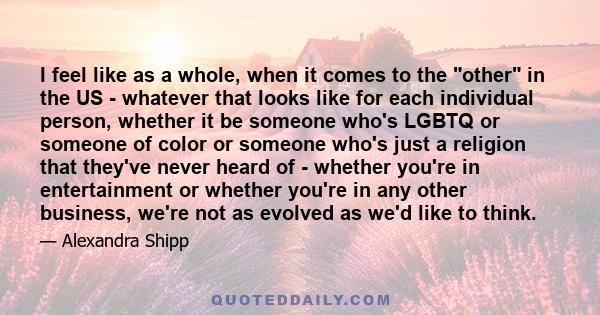 I feel like as a whole, when it comes to the "other" in the US - whatever that looks like for each individual person, whether it be someone who's LGBTQ or someone of color or someone who's just a religion that they've never heard of - whether you're in entertainment or whether you're in any other business, we're not as evolved as we'd like to think.

— Alexandra Shipp

QUOTEDDAILY.COM